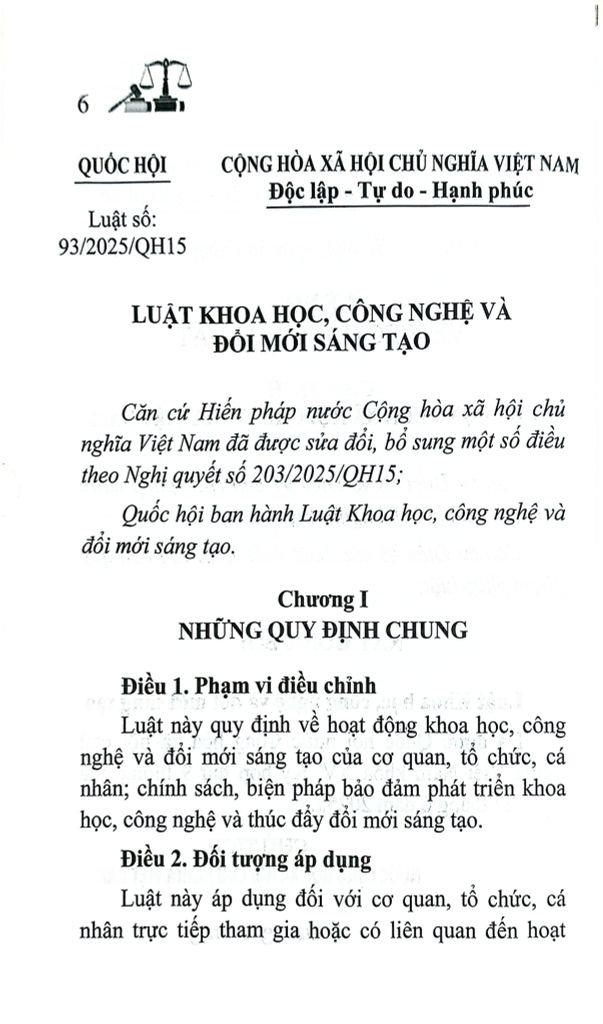 6

QUỐC HỘI

Luật số: 93/2025/QH15

CỘNG HÒA XÃ HỘI CHỦ NGHĨA VIỆT NAM
Độc lập - Tự do - Hạnh phúc

LUẬT KHOA HỌC, CÔNG NGHỆ VÀ ĐỔI MỚI SÁNG TẠO

Căn cứ Hiến pháp nước Cộng hòa xã hội chủ nghĩa Việt Nam đã được sửa đổi, bổ sung một số điều theo Nghị quyết số 203/2025/QH15;

Quốc hội ban hành Luật Khoa học, công nghệ và đổi mới sáng tạo.

Chương I
NHỮNG QUY ĐỊNH CHUNG

Điều 1. Phạm vi điều chỉnh

Luật này quy định về hoạt động khoa học, công nghệ và đổi mới sáng tạo của cơ quan, tổ chức, cá nhân; chính sách, biện pháp bảo đảm phát triển khoa học, công nghệ và thúc đẩy đổi mới sáng tạo.

Điều 2. Đối tượng áp dụng

Luật này áp dụng đối với cơ quan, tổ chức, cá nhân trực tiếp tham gia hoặc có liên quan đến hoạt